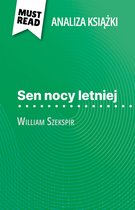 MUST READ

ANALIZA KSIĄŻKI

Sen nocy letniej

William Szekspir